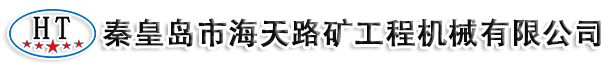 HT

秦皇岛市海天路矿工程机械有限公司